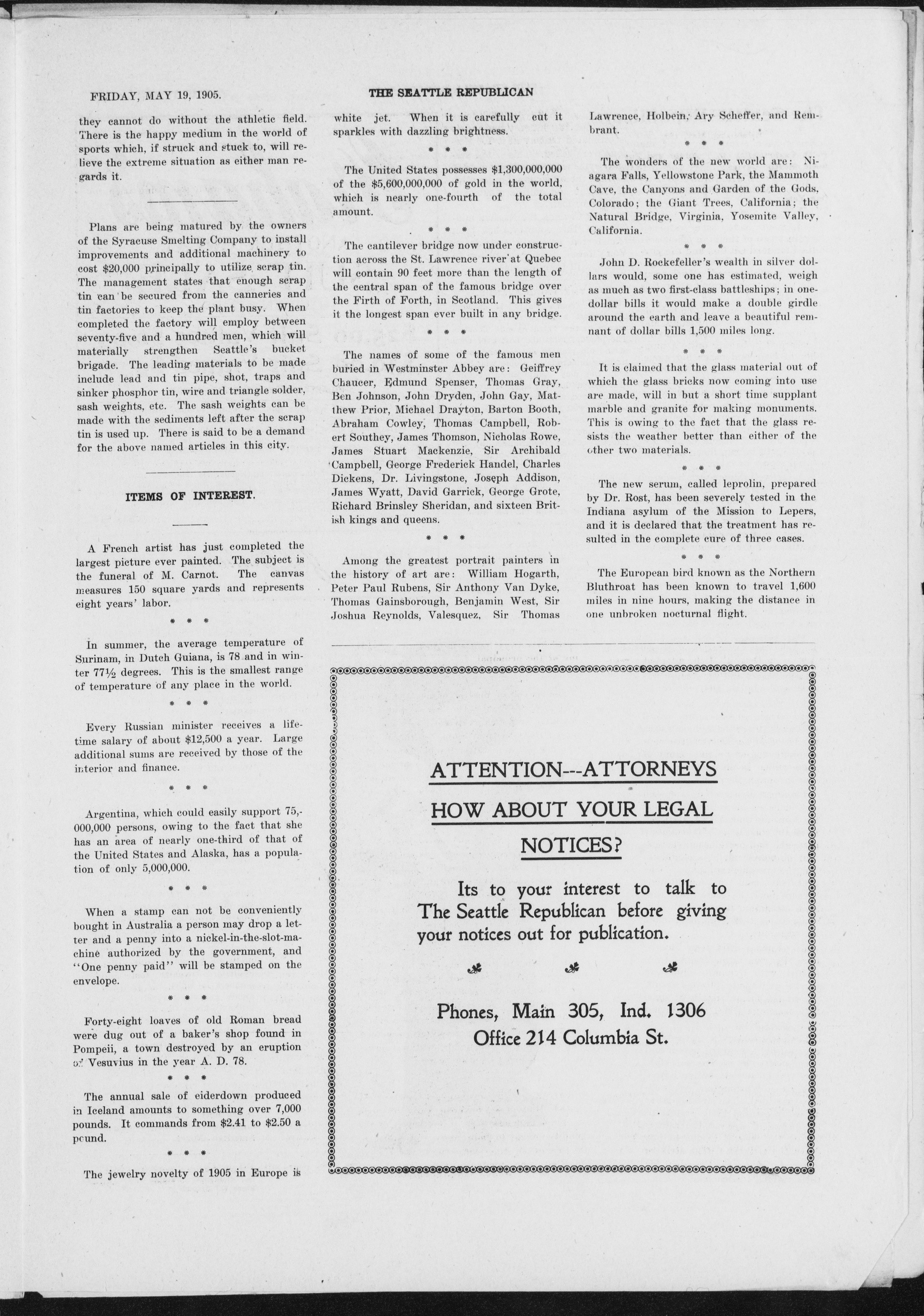 FRIDAY, MAY 19, 1905.

THE SEATTLE REPUBLICAN

they cannot do without the athletic field. There is the happy medium in the world of sports which, if struck and stuck to, will relieve the extreme situation as either man regards it.

Plans are being matured by the owners of the Syracuse Smelting Company to install improvements and additional machinery to cost $20,000 principally to utilize scrap tin. The management states that enough scrap tin can be secured from the canneries and tin factories to keep the plant busy. When completed the factory will employ between seventy-five and a hundred men, which will materially strengthen Seattle's bucket brigade. The leading materials to be made include lead and tin pipe, shot, traps and sinker phosphor tin, wire and triangle solder, sash weights, etc. The sash weights can be made with the sediments left after the scrap tin is used up. There is said to be a demand for the above named articles in this city.

ITEMS OF INTEREST.

A French artist has just completed the largest picture ever painted. The subject is the funeral of M. Carnot. The canvas measures 150 square yards and represents eight years' labor.

* * *

In summer, the average temperature of Surinam, in Dutch Guiana, is 78 and in winter 77½ degrees. This is the smallest range of temperature of any place in the world.

* * *

Every Russian minister receives a lifetime salary of about $12,500 a year. Large additional sums are received by those of the interior and finance.

* * *

Argentina, which could easily support 75,000,000 persons, owing to the fact that she has an area of nearly one-third of that of the United States and Alaska, has a population of only 5,000,000.

* * *

When a stamp can not be conveniently bought in Australia a person may drop a letter and a penny into a nickel-in-the-slot-machine authorized by the government, and "One penny paid" will be stamped on the envelope.

* * *

Forty-eight loaves of old Roman bread were dug out of a baker's shop found in Pompeii, a town destroyed by an eruption of Vesuvius in the year A. D. 78.

* * *

The annual sale of eiderdown produced in Iceland amounts to something over 7,000 pounds. It commands from $2.41 to $2.50 a pound.

* * *

The jewelry novelty of 1905 in Europe is white jet. When it is carefully cut it sparkles with dazzling brightness.

* * *

The United States possesses $1,300,000,000 of the $5,600,000,000 of gold in the world, which is nearly one-fourth of the total amount.

* * *

The cantilever bridge now under construction across the St. Lawrence river at Quebec will contain 90 feet more than the length of the central span of the famous bridge over the Firth of Forth, in Scotland. This gives it the longest span ever built in any bridge.

* * *

The names of some of the famous men buried in Westminster Abbey are: Geiffrey Chaucer, Edmund Spenser, Thomas Gray, Ben Johnson, John Dryden, John Gay, Matthew Prior, Michael Drayton, Barton Booth, Abraham Cowley, Thomas Campbell, Robert Southey, James Thomson, Nicholas Rowe, James Stuart Mackenzie, Sir Archibald Campbell, George Frederick Handel, Charles Dickens, Dr. Livingstone, Joseph Addison, James Wyatt, David Garrick, George Grote, Richard Brinsley Sheridan, and sixteen British kings and queens.

* * *

Among the greatest portrait painters in the history of art are: William Hogarth, Peter Paul Rubens, Sir Anthony Van Dyke, Thomas Gainsborough, Benjamin West, Sir Joshua Reynolds, Valesquez, Sir Thomas Lawrence, Holbein, Ary Scheffer, and Rembrant.

* * *

The wonders of the new world are: Niagara Falls, Yellowstone Park, the Mammoth Cave, the Canyons and Garden of the Gods, Colorado; the Giant Trees, California; the Natural Bridge, Virginia, Yosemite Valley, California.

* * *

John D. Rockefeller's wealth in silver dollars would, some one has estimated, weigh as much as two first-class battleships; in one-dollar bills it would make a double girdle around the earth and leave a beautiful remnant of dollar bills 1,500 miles long.

* * *

It is claimed that the glass material out of which the glass bricks now coming into use are made, will in but a short time supplant marble and granite for making monuments. This is owing to the fact that the glass resists the weather better than either of the other two materials.

* * *

The new serum, called leprolin, prepared by Dr. Rost, has been severely tested in the Indiana asylum of the Mission to Lepers, and it is declared that the treatment has resulted in the complete cure of three cases.

* * *

The European bird known as the Northern Bluthroat has been known to travel 1,600 miles in nine hours, making the distance in one unbroken nocturnal flight.

ATTENTION---ATTORNEYS

HOW ABOUT YOUR LEGAL NOTICES?

Its to your interest to talk to The Seattle Republican before giving your notices out for publication.

Phones, Main 305, Ind. 1306
Office 214 Columbia St.